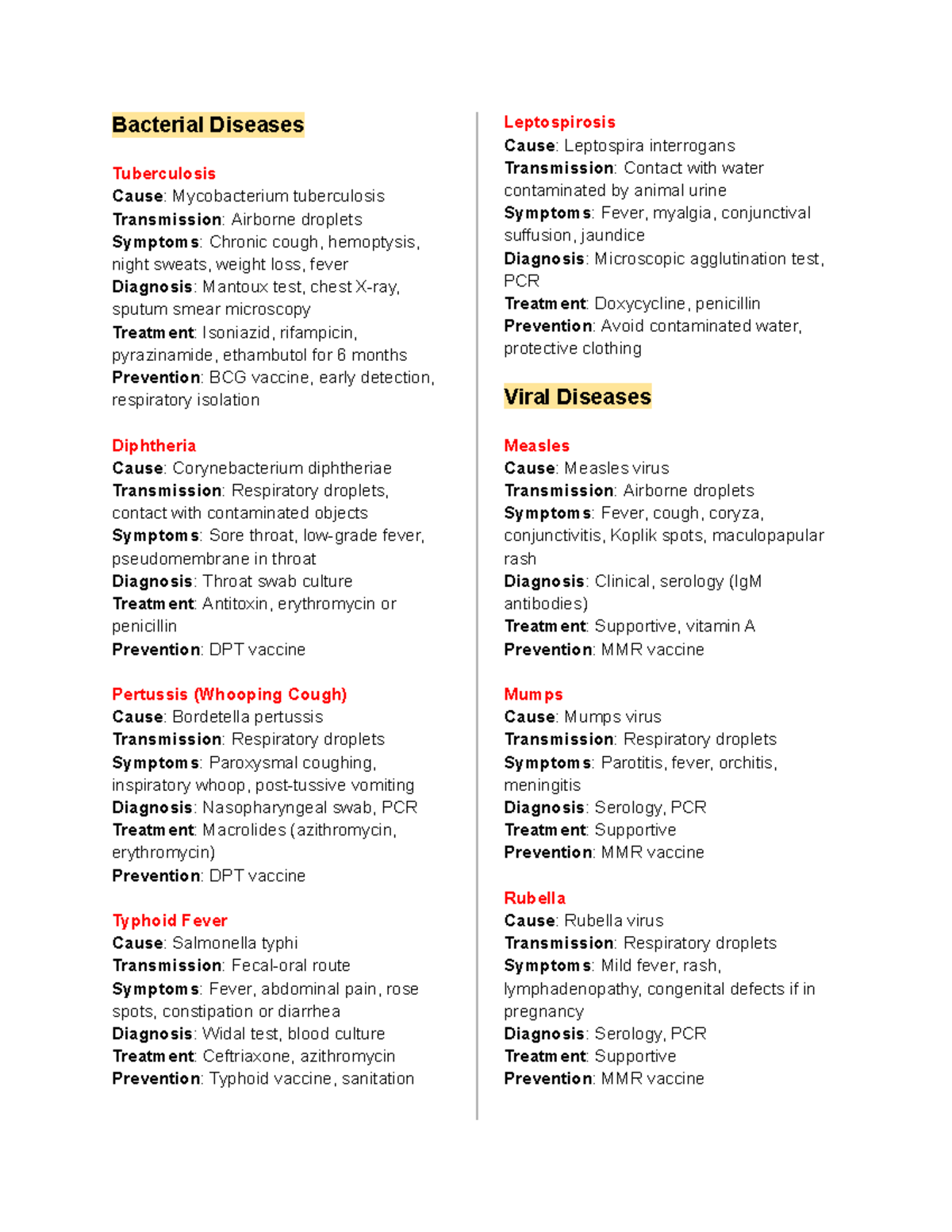 Bacterial Diseases

Tuberculosis
Cause: Mycobacterium tuberculosis
Transmission: Airborne droplets
Symptoms: Chronic cough, hemoptysis, night sweats, weight loss, fever
Diagnosis: Mantoux test, chest X-ray, sputum smear microscopy
Treatment: Isoniazid, rifampicin, pyrazinamide, ethambutol for 6 months
Prevention: BCG vaccine, early detection, respiratory isolation

Diphtheria
Cause: Corynebacterium diphtheriae
Transmission: Respiratory droplets, contact with contaminated objects
Symptoms: Sore throat, low-grade fever, pseudomembrane in throat
Diagnosis: Throat swab culture
Treatment: Antitoxin, erythromycin or penicillin
Prevention: DPT vaccine

Pertussis (Whooping Cough)
Cause: Bordetella pertussis
Transmission: Respiratory droplets
Symptoms: Paroxysmal coughing, inspiratory whoop, post-tussive vomiting
Diagnosis: Nasopharyngeal swab, PCR
Treatment: Macrolides (azithromycin, erythromycin)
Prevention: DPT vaccine

Typhoid Fever
Cause: Salmonella typhi
Transmission: Fecal-oral route
Symptoms: Fever, abdominal pain, rose spots, constipation or diarrhea
Diagnosis: Widal test, blood culture
Treatment: Ceftriaxone, azithromycin
Prevention: Typhoid vaccine, sanitation

Leptospirosis
Cause: Leptospira interrogans
Transmission: Contact with water contaminated by animal urine
Symptoms: Fever, myalgia, conjunctival suffusion, jaundice
Diagnosis: Microscopic agglutination test, PCR
Treatment: Doxycycline, penicillin
Prevention: Avoid contaminated water, protective clothing

Viral Diseases

Measles
Cause: Measles virus
Transmission: Airborne droplets
Symptoms: Fever, cough, coryza, conjunctivitis, Koplik spots, maculopapular rash
Diagnosis: Clinical, serology (IgM antibodies)
Treatment: Supportive, vitamin A
Prevention: MMR vaccine

Mumps
Cause: Mumps virus
Transmission: Respiratory droplets
Symptoms: Parotitis, fever, orchitis, meningitis
Diagnosis: Serology, PCR
Treatment: Supportive
Prevention: MMR vaccine

Rubella
Cause: Rubella virus
Transmission: Respiratory droplets
Symptoms: Mild fever, rash, lymphadenopathy, congenital defects if in pregnancy
Diagnosis: Serology, PCR
Treatment: Supportive
Prevention: MMR vaccine